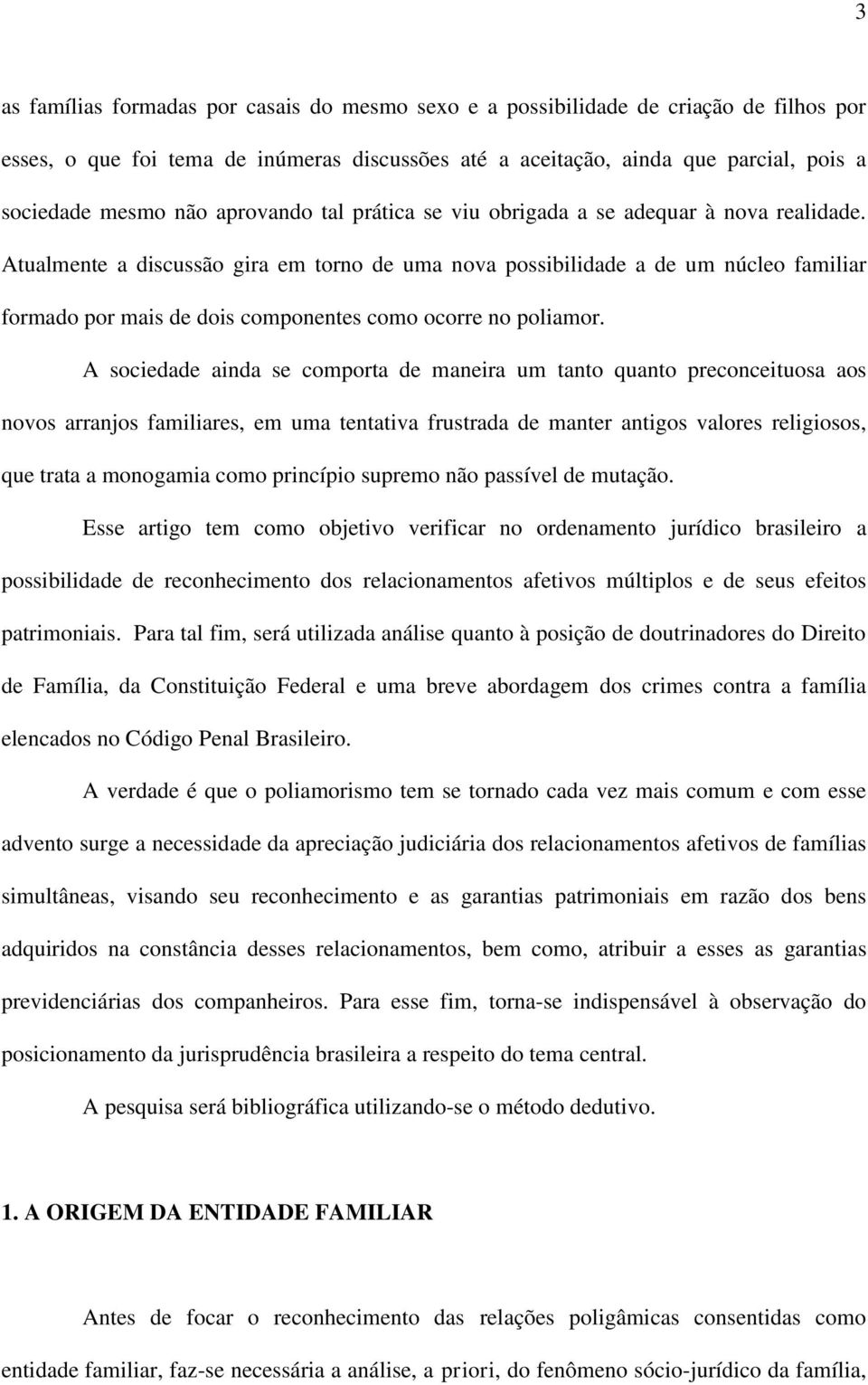 3

as famílias formadas por casais do mesmo sexo e a possibilidade de criação de filhos por esses, o que foi tema de inúmeras discussões até a aceitação, ainda que parcial, pois a sociedade mesmo não aprovando tal prática se viu obrigada a se adequar à nova realidade. Atualmente a discussão gira em torno de uma nova possibilidade a de um núcleo familiar formado por mais de dois componentes como ocorre no poliamor.

A sociedade ainda se comporta de maneira um tanto quanto preconceituosa aos novos arranjos familiares, em uma tentativa frustrada de manter antigos valores religiosos, que trata a monogamia como princípio supremo não passível de mutação.

Esse artigo tem como objetivo verificar no ordenamento jurídico brasileiro a possibilidade de reconhecimento dos relacionamentos afetivos múltiplos e de seus efeitos patrimoniais. Para tal fim, será utilizada análise quanto à posição de doutrinadores do Direito de Família, da Constituição Federal e uma breve abordagem dos crimes contra a família elencados no Código Penal Brasileiro.

A verdade é que o poliamorismo tem se tornado cada vez mais comum e com esse advento surge a necessidade da apreciação judiciária dos relacionamentos afetivos de famílias simultâneas, visando seu reconhecimento e as garantias patrimoniais em razão dos bens adquiridos na constância desses relacionamentos, bem como, atribuir a esses as garantias previdenciárias dos companheiros. Para esse fim, torna-se indispensável à observação do posicionamento da jurisprudência brasileira a respeito do tema central.

A pesquisa será bibliográfica utilizando-se o método dedutivo.

1. A ORIGEM DA ENTIDADE FAMILIAR

Antes de focar o reconhecimento das relações poligâmicas consentidas como entidade familiar, faz-se necessária a análise, a priori, do fenômeno sócio-jurídico da família,